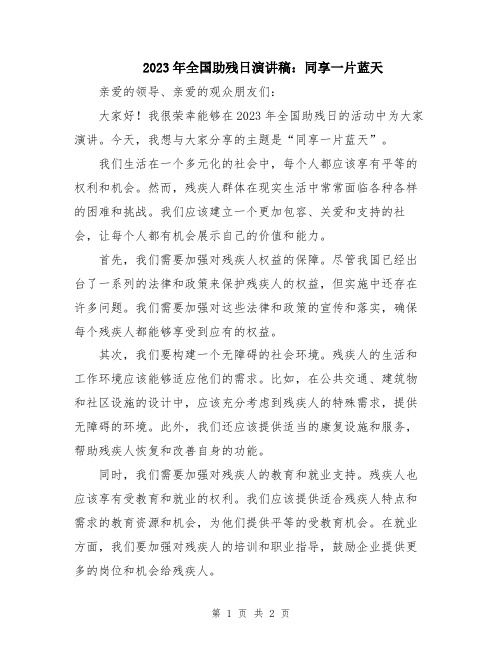 2023年全国助残日演讲稿：同享一片蓝天

亲爱的领导、亲爱的观众朋友们：

大家好！我很荣幸能够在2023年全国助残日的活动中为大家演讲。今天，我想与大家分享的主题是“同享一片蓝天”。

我们生活在一个多元化的社会中，每个人都应该享有平等的权利和机会。然而，残疾人群体在现实生活中常常面临各种各样的困难和挑战。我们应该建立一个更加包容、关爱和支持的社会，让每个人都有机会展示自己的价值和能力。

首先，我们需要加强对残疾人权益的保障。尽管我国已经出台了一系列的法律和政策来保护残疾人的权益，但实施中还存在许多问题。我们需要加强对这些法律和政策的宣传和落实，确保每个残疾人都能够享受到应有的权益。

其次，我们要构建一个无障碍的社会环境。残疾人的生活和工作环境应该能够适应他们的需求。比如，在公共交通、建筑物和社区设施的设计中，应该充分考虑到残疾人的特殊需求，提供无障碍的环境。此外，我们还应该提供适当的康复设施和服务，帮助残疾人恢复和改善自身的功能。

同时，我们需要加强对残疾人的教育和就业支持。残疾人也应该享有受教育和就业的权利。我们应该提供适合残疾人特点和需求的教育资源和机会，为他们提供平等的受教育机会。在就业方面，我们要加强对残疾人的培训和职业指导，鼓励企业提供更多的岗位和机会给残疾人。

第 1 页 共 2 页